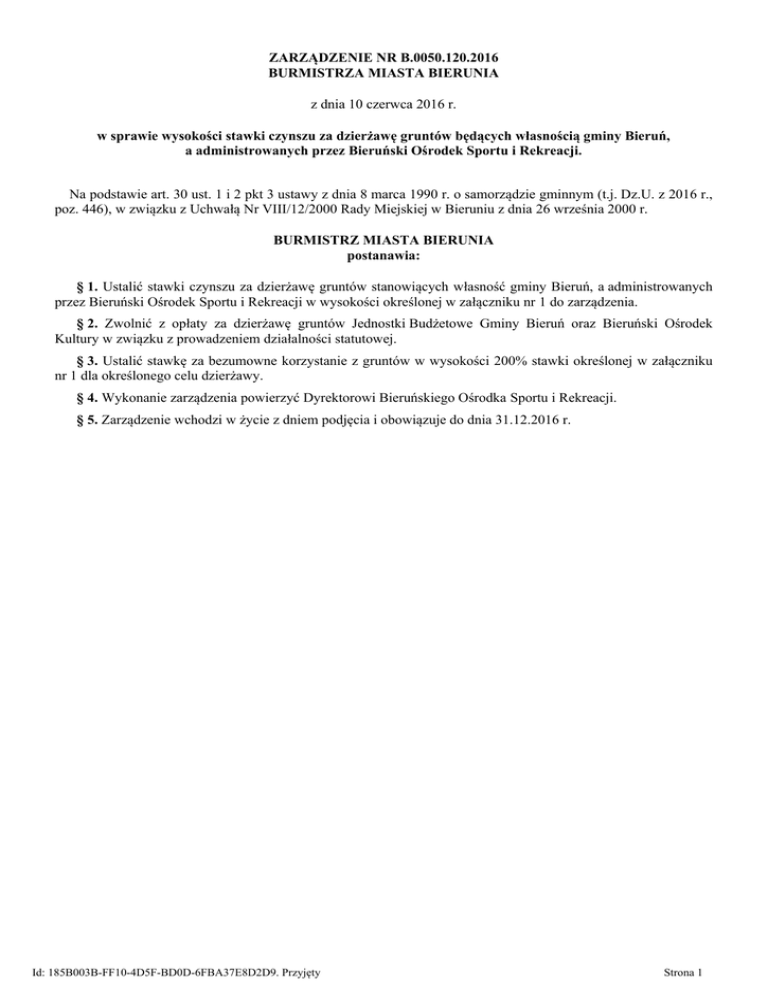 ZARZĄDZENIE NR B.0050.120.2016
BURMISTRZA MIASTA BIERUNIA

z dnia 10 czerwca 2016 r.

w sprawie wysokości stawki czynszu za dzierżawę gruntów będących własnością gminy Bieruń, a administrowanych przez Bieruński Ośrodek Sportu i Rekreacji.

Na podstawie art. 30 ust. 1 i 2 pkt 3 ustawy z dnia 8 marca 1990 r. o samorządzie gminnym (t.j. Dz.U. z 2016 r., poz. 446), w związku z Uchwałą Nr VIII/12/2000 Rady Miejskiej w Bieruniu z dnia 26 września 2000 r.

BURMISTRZ MIASTA BIERUNIA
postanawia:

§ 1. Ustalić stawki czynszu za dzierżawę gruntów stanowiących własność gminy Bieruń, a administrowanych przez Bieruński Ośrodek Sportu i Rekreacji w wysokości określonej w załączniku nr 1 do zarządzenia.

§ 2. Zwolnić z opłaty za dzierżawę gruntów Jednostki Budżetowe Gminy Bieruń oraz Bieruński Ośrodek Kultury w związku z prowadzeniem działalności statutowej.

§ 3. Ustalić stawkę za bezumowne korzystanie z gruntów w wysokości 200% stawki określonej w załączniku nr 1 dla określonego celu dzierżawy.

§ 4. Wykonanie zarządzenia powierzyć Dyrektorowi Bieruńskiego Ośrodka Sportu i Rekreacji.

§ 5. Zarządzenie wchodzi w życie z dniem podjęcia i obowiązuje do dnia 31.12.2016 r.

Id: 185B003B-FF10-4D5F-BD0D-6FBA37E8D2D9. Przyjęty

Strona 1